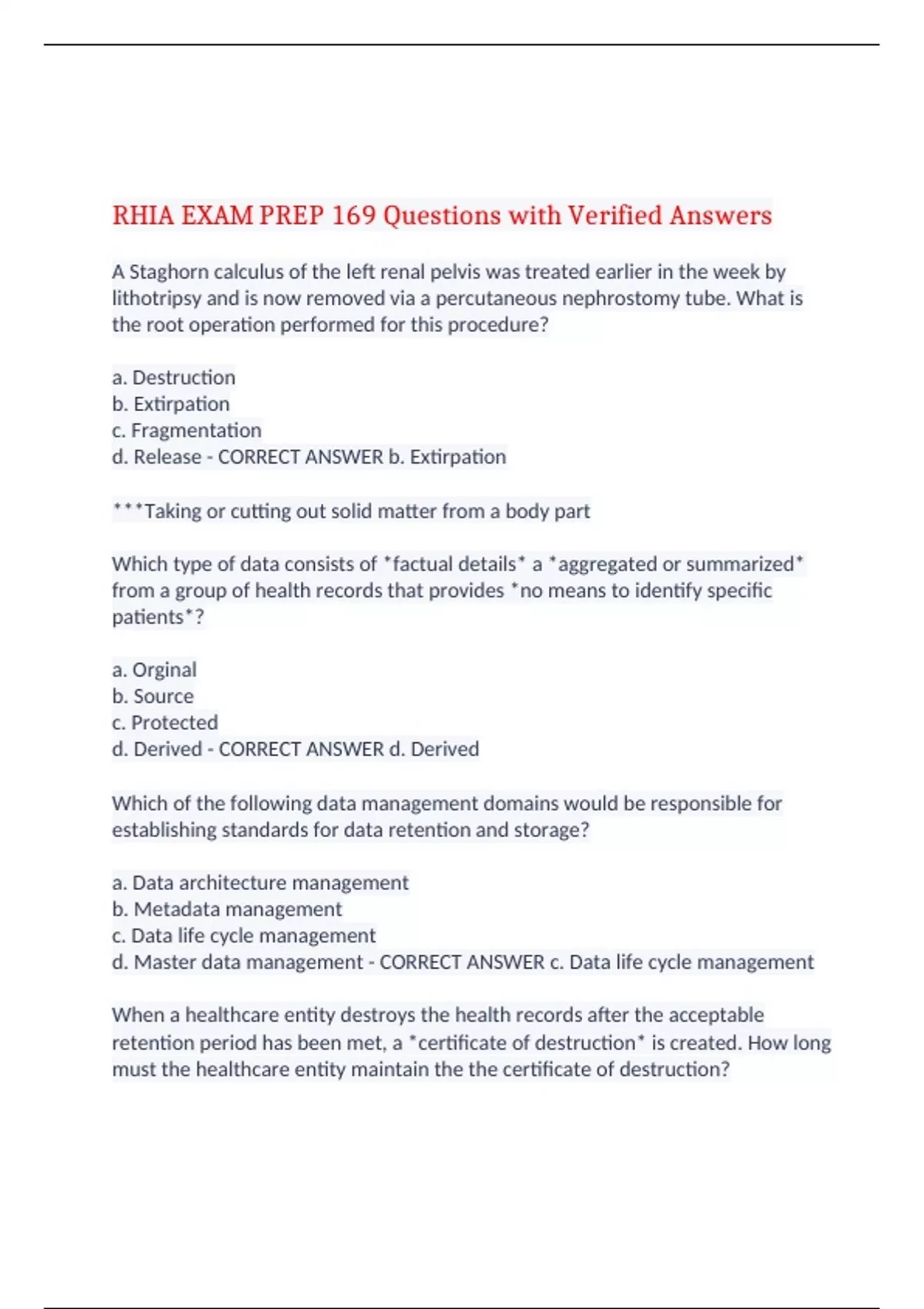 RHIA EXAM PREP 169 Questions with Verified Answers

A Staghorn calculus of the left renal pelvis was treated earlier in the week by lithotripsy and is now removed via a percutaneous nephrostomy tube. What is the root operation performed for this procedure?

a. Destruction
b. Extirpation
c. Fragmentation
d. Release - CORRECT ANSWER b. Extirpation

***Taking or cutting out solid matter from a body part

Which type of data consists of *factual details* a *aggregated or summarized* from a group of health records that provides *no means to identify specific patients*?

a. Orginal
b. Source
c. Protected
d. Derived - CORRECT ANSWER d. Derived

Which of the following data management domains would be responsible for establishing standards for data retention and storage?

a. Data architecture management
b. Metadata management
c. Data life cycle management
d. Master data management - CORRECT ANSWER c. Data life cycle management

When a healthcare entity destroys the health records after the acceptable retention period has been met, a *certificate of destruction* is created. How long must the healthcare entity maintain the the certificate of destruction?